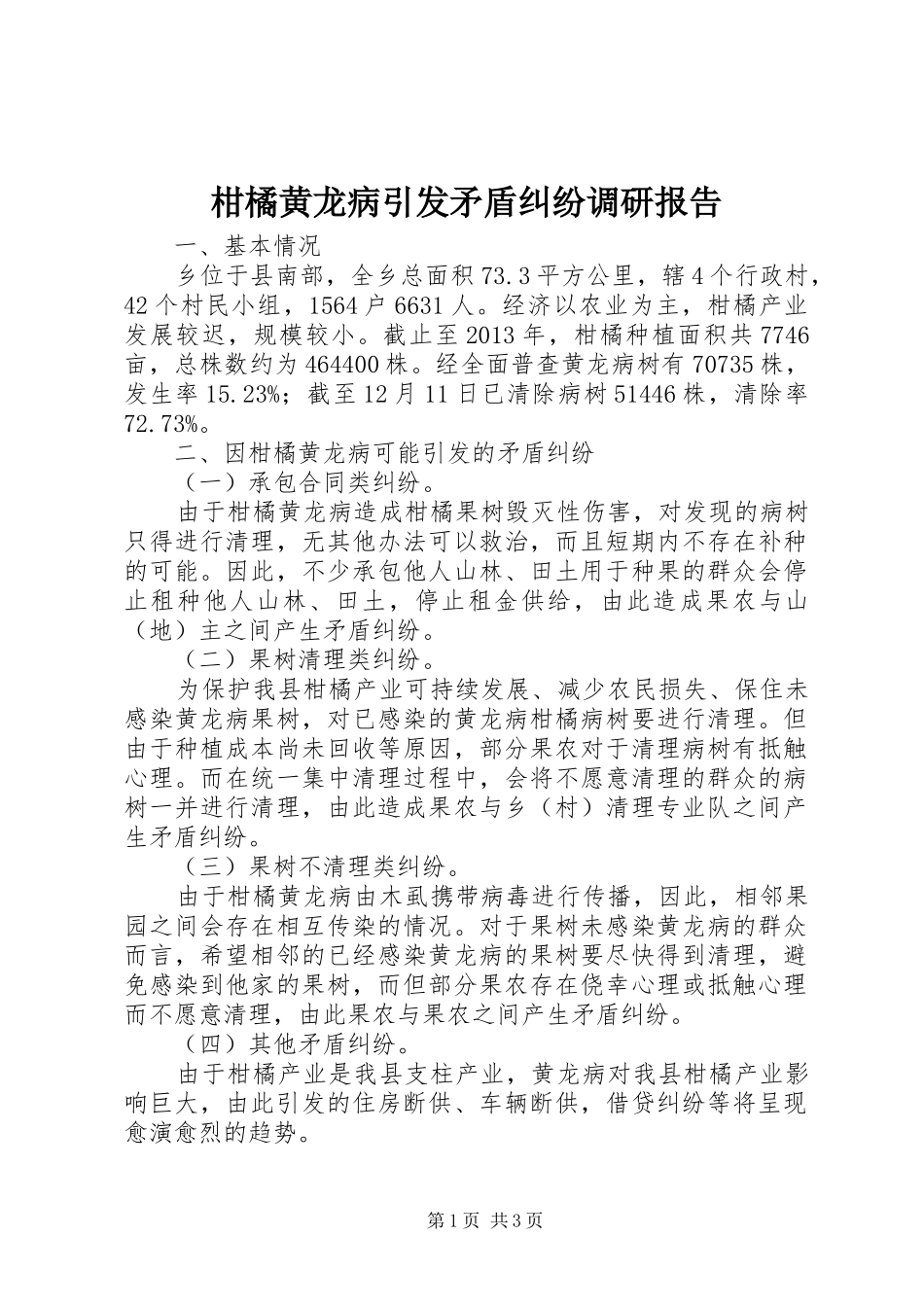 柑橘黄龙病引发矛盾纠纷调研报告

一、基本情况

乡位于县南部，全乡总面积73.3平方公里，辖4个行政村，42个村民小组，1564户6631人。经济以农业为主，柑橘产业发展较迟，规模较小。截止至2013年，柑橘种植面积共7746亩，总株数约为464400株。经全面普查黄龙病树有70735株，发生率15.23%；截至12月11日已清除病树51446株，清除率72.73%。

二、因柑橘黄龙病可能引发的矛盾纠纷

（一）承包合同类纠纷。

由于柑橘黄龙病造成柑橘果树毁灭性伤害，对发现的病树只得进行清理，无其他办法可以救治，而且短期内不存在补种的可能。因此，不少承包他人山林、田土用于种果的群众会停止租种他人山林、田土，停止租金供给，由此造成果农与山（地）主之间产生矛盾纠纷。

（二）果树清理类纠纷。

为保护我县柑橘产业可持续发展、减少农民损失、保住未感染黄龙病果树，对已感染的黄龙病柑橘病树要进行清理。但由于种植成本尚未回收等原因，部分果农对于清理病树有抵触心理。而在统一集中清理过程中，会将不愿意清理的群众的病树一并进行清理，由此造成果农与乡（村）清理专业队之间产生矛盾纠纷。

（三）果树不清理类纠纷。

由于柑橘黄龙病由木虱携带病毒进行传播，因此，相邻果园之间会存在相互传染的情况。对于果树未感染黄龙病的群众而言，希望相邻的已经感染黄龙病的果树要尽快得到清理，避免感染到他家的果树，而但部分果农存在侥幸心理或抵触心理而不愿意清理，由此果农与果农之间产生矛盾纠纷。

（四）其他矛盾纠纷。

由于柑橘产业是我县支柱产业，黄龙病对我县柑橘产业影响巨大，由此引发的住房断供、车辆断供，借贷纠纷等将呈现愈演愈烈的趋势。

第1页 共3页